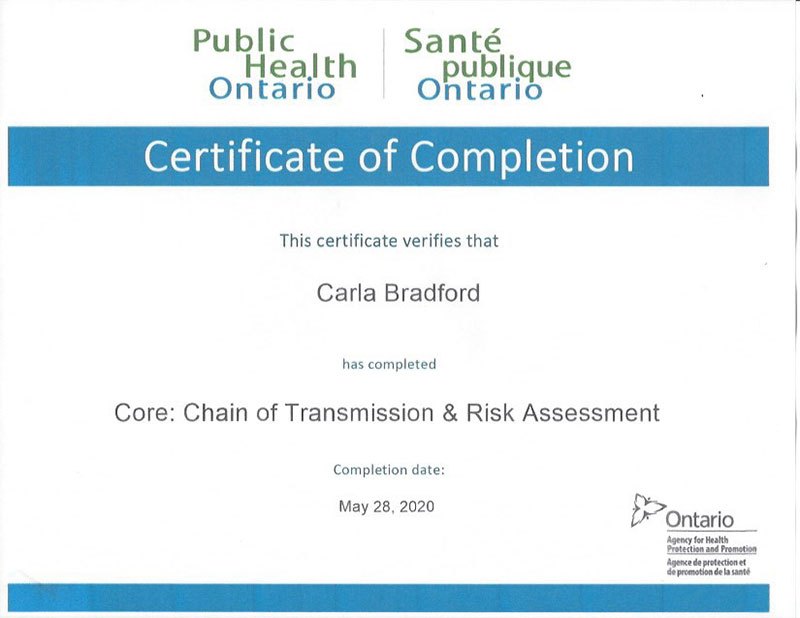 Public Health Ontario

Santé publique Ontario

Certificate of Completion

This certificate verifies that

Carla Bradford

has completed

Core: Chain of Transmission & Risk Assessment

Completion date:

May 28, 2020

Ontario

Agency for Health Protection and Promotion

Agence de protection et de promotion de la santé